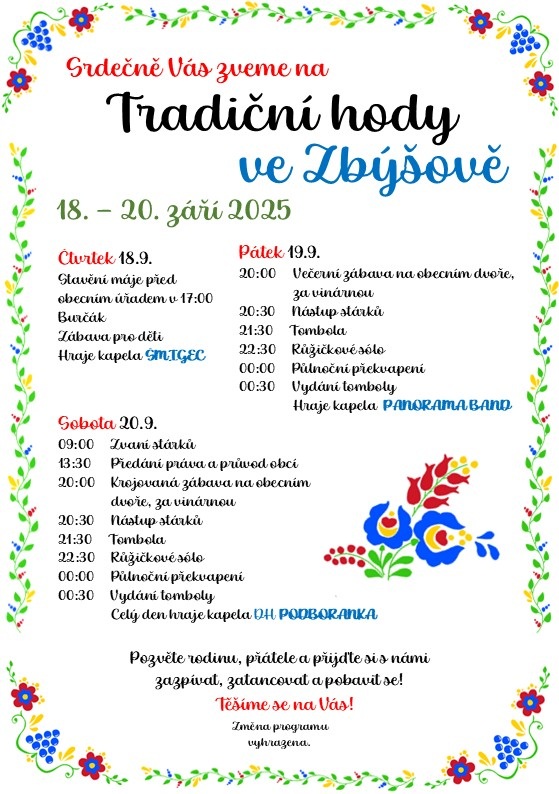 Srdečně Vás zveme na

Tradiční hody

ve Zbýšově

18. – 20. září 2025

Čtvrtek 18.9.
Stavění máje před obecním úřadem v 17:00
Burčák
Zábava pro děti
Hraje kapela SMTGEC

Pátek 19.9.
20:00 Večerní zábava na obecním dvoře, za vinárnou
20:30 Nástup stárků
21:30 Tombola
22:30 Růžičkové sólo
00:00 Půlnoční překvapení
00:30 Vydání tomboly
Hraje kapela PANORAMA BAND

Sobota 20.9.
09:00 Zvaní stárků
13:30 Předání práva a průvod obcí
20:00 Krojovaná zábava na obecním dvoře, za vinárnou
20:30 Nástup stárků
21:30 Tombola
22:30 Růžičkové sólo
00:00 Půlnoční překvapení
00:30 Vydání tomboly
Celý den hraje kapela DH PODBORANKA

Pozvěte rodinu, přátele a přijďte si s námi zazpívat, zatancovat a pobavit se!

Těšíme se na Vás!

Změna programu vyhrazena.